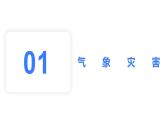 01

气象灾害